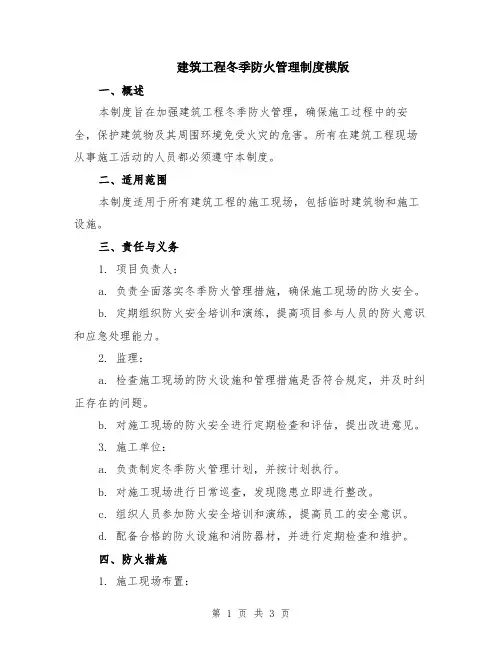 建筑工程冬季防火管理制度模版

一、概述

本制度旨在加强建筑工程冬季防火管理，确保施工过程中的安全，保护建筑物及其周围环境免受火灾的危害。所有在建筑工程现场从事施工活动的人员都必须遵守本制度。

二、适用范围

本制度适用于所有建筑工程的施工现场，包括临时建筑物和施工设施。

三、责任与义务

1. 项目负责人：

a. 负责全面落实冬季防火管理措施，确保施工现场的防火安全。

b. 定期组织防火安全培训和演练，提高项目参与人员的防火意识和应急处理能力。

2. 监理：

a. 检查施工现场的防火设施和管理措施是否符合规定，并及时纠正存在的问题。

b. 对施工现场的防火安全进行定期检查和评估，提出改进意见。

3. 施工单位：

a. 负责制定冬季防火管理计划，并按计划执行。

b. 对施工现场进行日常巡查，发现隐患立即进行整改。

c. 组织人员参加防火安全培训和演练，提高员工的安全意识。

d. 配备合格的防火设施和消防器材，并进行定期检查和维护。

四、防火措施

1. 施工现场布置：

第 1 页 共 3 页